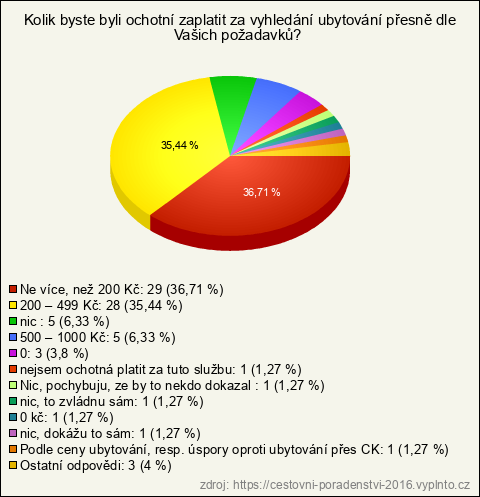 Kolik byste byli ochotní zaplatit za vyhledání ubytování přesně dle Vašich požadavků?

35,44 %

36,71 %

Ne více, než 200 Kč: 29 (36,71 %)
200 – 499 Kč: 28 (35,44 %)
nic : 5 (6,33 %)
500 – 1000 Kč: 5 (6,33 %)
0: 3 (3,8 %)
nejsem ochotná platit za tuto službu: 1 (1,27 %)
Nic, pochybuju, ze by to nekdo dokazal : 1 (1,27 %)
nic, to zvládnu sám: 1 (1,27 %)
0 kč: 1 (1,27 %)
nic, dokážu to sám: 1 (1,27 %)
Podle ceny ubytování, resp. úspory oproti ubytování přes CK: 1 (1,27 %)
Ostatní odpovědi: 3 (4 %)

zdroj: https://cestovni-poradenstvi-2016.vyplnto.cz